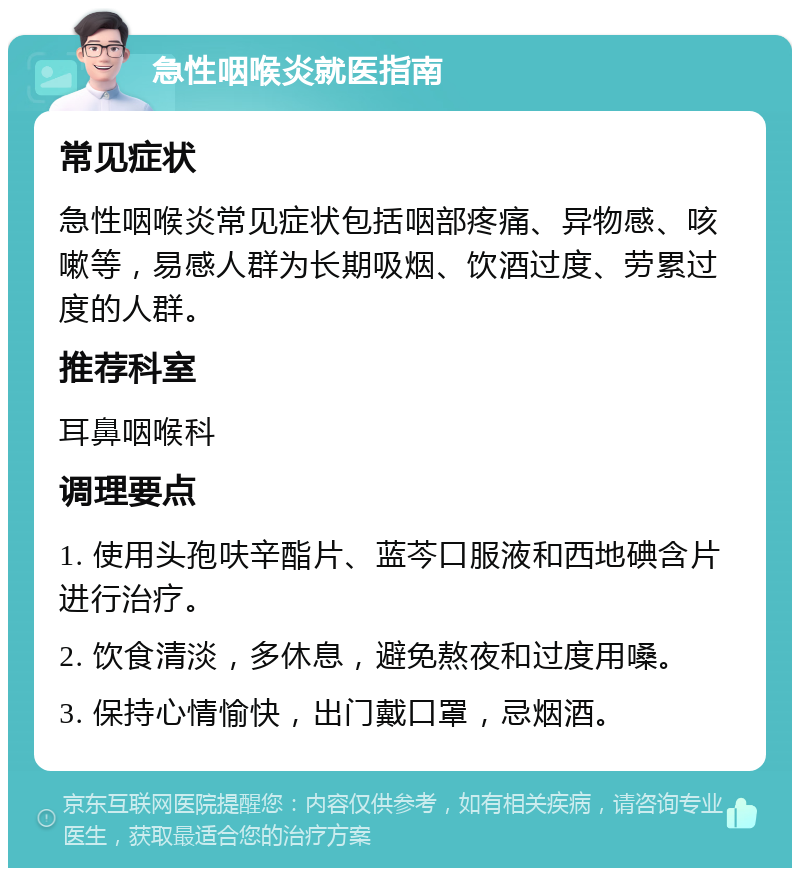 急性咽喉炎就医指南

常见症状

急性咽喉炎常见症状包括咽部疼痛、异物感、咳嗽等，易感人群为长期吸烟、饮酒过度、劳累过度的人群。

推荐科室

耳鼻咽喉科

调理要点

1. 使用头孢呋辛酯片、蓝芩口服液和西地碘含片进行治疗。

2. 饮食清淡，多休息，避免熬夜和过度用嗓。

3. 保持心情愉快，出门戴口罩，忌烟酒。

京东互联网医院提醒您：内容仅供参考，如有相关疾病，请咨询专业医生，获取最适合您的治疗方案